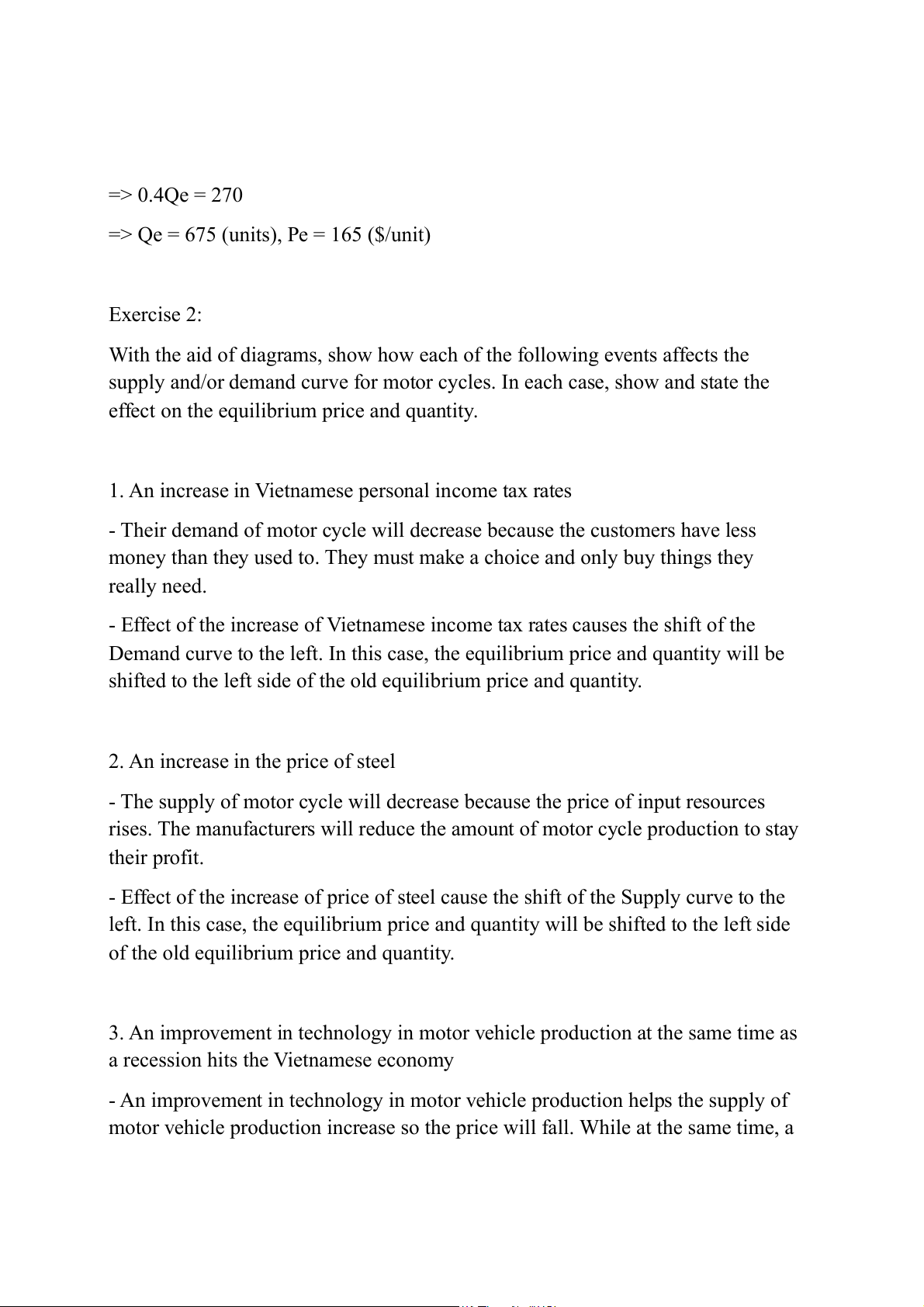 => 0.4Qe = 270

=> Qe = 675 (units), Pe = 165 ($/unit)

Exercise 2:

With the aid of diagrams, show how each of the following events affects the supply and/or demand curve for motor cycles. In each case, show and state the effect on the equilibrium price and quantity.

1. An increase in Vietnamese personal income tax rates

- Their demand of motor cycle will decrease because the customers have less money than they used to. They must make a choice and only buy things they really need.

- Effect of the increase of Vietnamese income tax rates causes the shift of the Demand curve to the left. In this case, the equilibrium price and quantity will be shifted to the left side of the old equilibrium price and quantity.

2. An increase in the price of steel

- The supply of motor cycle will decrease because the price of input resources rises. The manufacturers will reduce the amount of motor cycle production to stay their profit.

- Effect of the increase of price of steel cause the shift of the Supply curve to the left. In this case, the equilibrium price and quantity will be shifted to the left side of the old equilibrium price and quantity.

3. An improvement in technology in motor vehicle production at the same time as a recession hits the Vietnamese economy

- An improvement in technology in motor vehicle production helps the supply of motor vehicle production increase so the price will fall. While at the same time, a